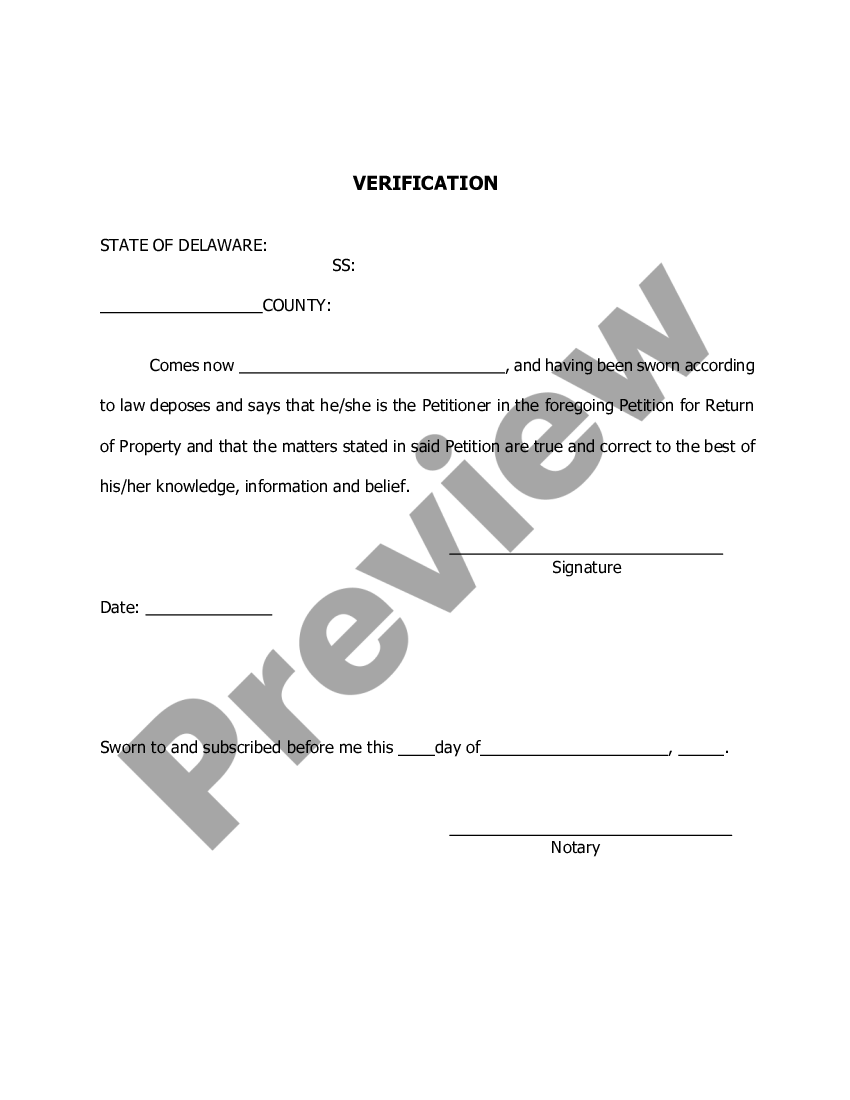 VERIFICATION

STATE OF DELAWARE:
SS:
__________________COUNTY:

Comes now ______________________________, and having been sworn according to law deposes and says that he/she is the Petitioner in the foregoing Petition for Return of Property and that the matters stated in said Petition are true and correct to the best of his/her knowledge, information and belief.

______________________________
Signature

Date: ______________

Sworn to and subscribed before me this ____day of_____________________, _____.

______________________________
Notary

Preview